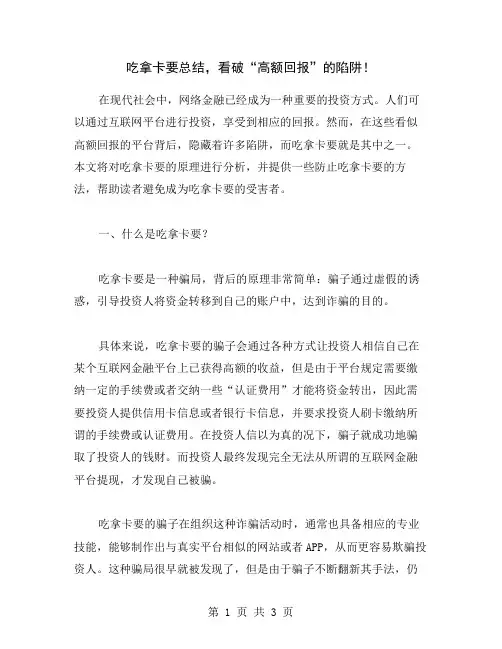 吃拿卡要总结，看破“高额回报”的陷阱！

在现代社会中，网络金融已经成为一种重要的投资方式。人们可以通过互联网平台进行投资，享受到相应的回报。然而，在这些看似高额回报的平台背后，隐藏着许多陷阱，而吃拿卡要就是其中之一。本文将对吃拿卡要的原理进行分析，并提供一些防止吃拿卡要的方法，帮助读者避免成为吃拿卡要的受害者。

一、什么是吃拿卡要？

吃拿卡要是一种骗局，背后的原理非常简单：骗子通过虚假的诱惑，引导投资人将资金转移到自己的账户中，达到诈骗的目的。

具体来说，吃拿卡要的骗子会通过各种方式让投资人相信自己在某个互联网金融平台上已获得高额的收益，但是由于平台规定需要缴纳一定的手续费或者交纳一些“认证费用”才能将资金转出，因此需要投资人提供信用卡信息或者银行卡信息，并要求投资人刷卡缴纳所谓的手续费或认证费用。在投资人信以为真的况下，骗子就成功地骗取了投资人的钱财。而投资人最终发现完全无法从所谓的互联网金融平台提现，才发现自己被骗。

吃拿卡要的骗子在组织这种诈骗活动时，通常也具备相应的专业技能，能够制作出与真实平台相似的网站或者APP，从而更容易欺骗投资人。这种骗局很早就被发现了，但是由于骗子不断翻新其手法，仍

第 1 页 共 3 页